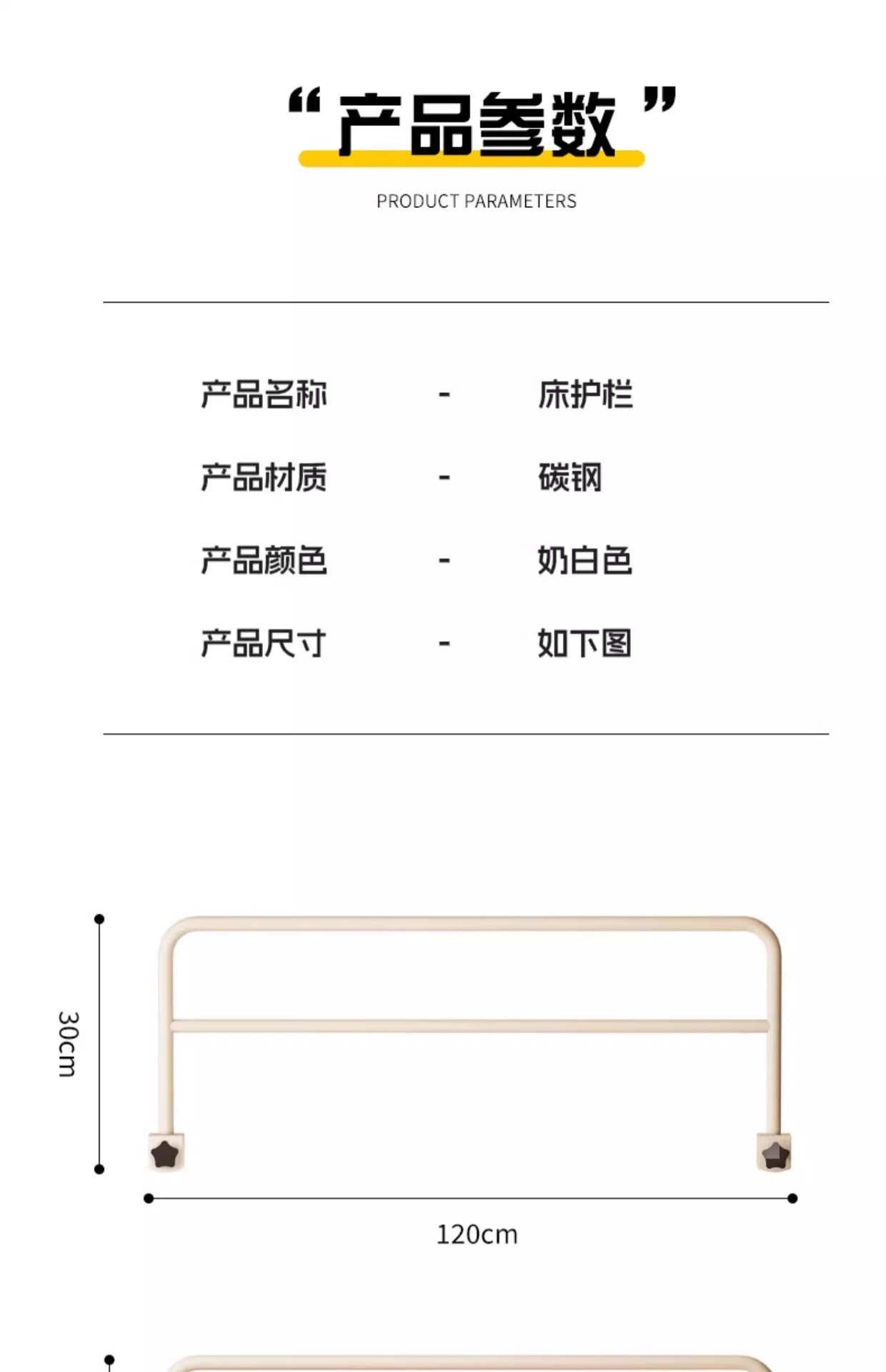 “产品参数”

PRODUCT PARAMETERS

产品名称 - 床护栏

产品材质 - 碳钢

产品颜色 - 奶白色

产品尺寸 - 如下图

30cm

120cm